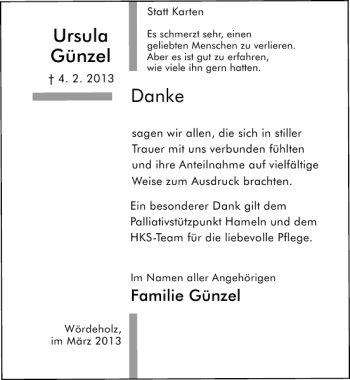 Ursula Günzel

† 4. 2. 2013

Statt Karten

Es schmerzt sehr, einen geliebten Menschen zu verlieren. Aber es ist gut zu erfahren, wie viele ihn gern hatten.

Danke

sagen wir allen, die sich in stiller Trauer mit uns verbunden fühlten und ihre Anteilnahme auf vielfältige Weise zum Ausdruck brachten.

Ein besonderer Dank gilt dem Palliativstützpunkt Hameln und dem HKS-Team für die liebevolle Pflege.

Im Namen aller Angehörigen

Familie Günzel

Wördeholz, im März 2013